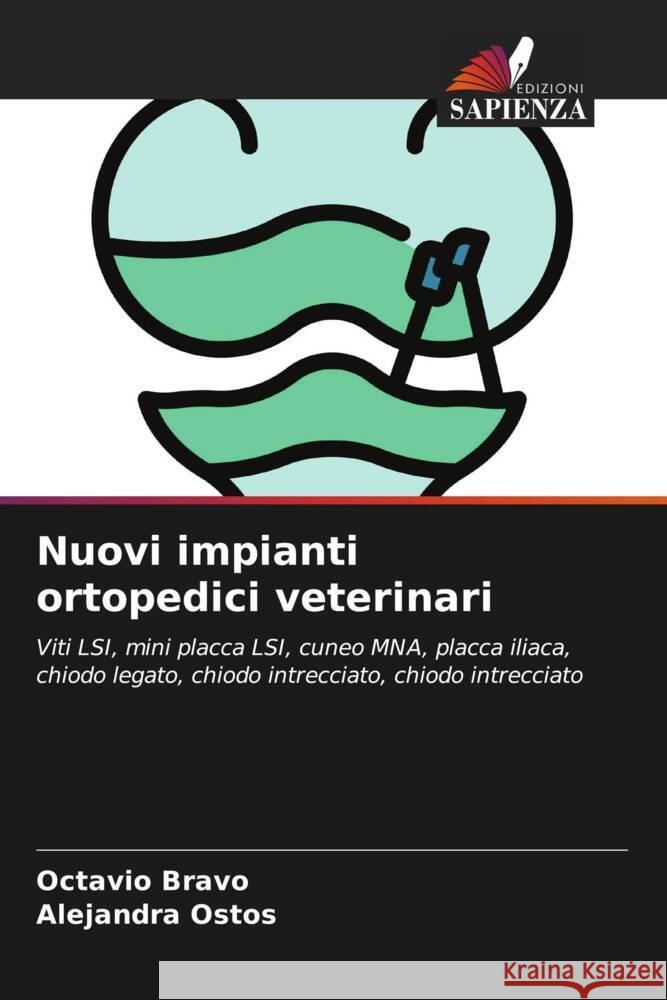 EDIZIONI
SAPIENZA

Nuovi impianti ortopedici veterinari

Viti LSI, mini placca LSI, cuneo MNA, placca iliaca, chiodo legato, chiodo intrecciato, chiodo intrecciato

Octavio Bravo
Alejandra Ostos